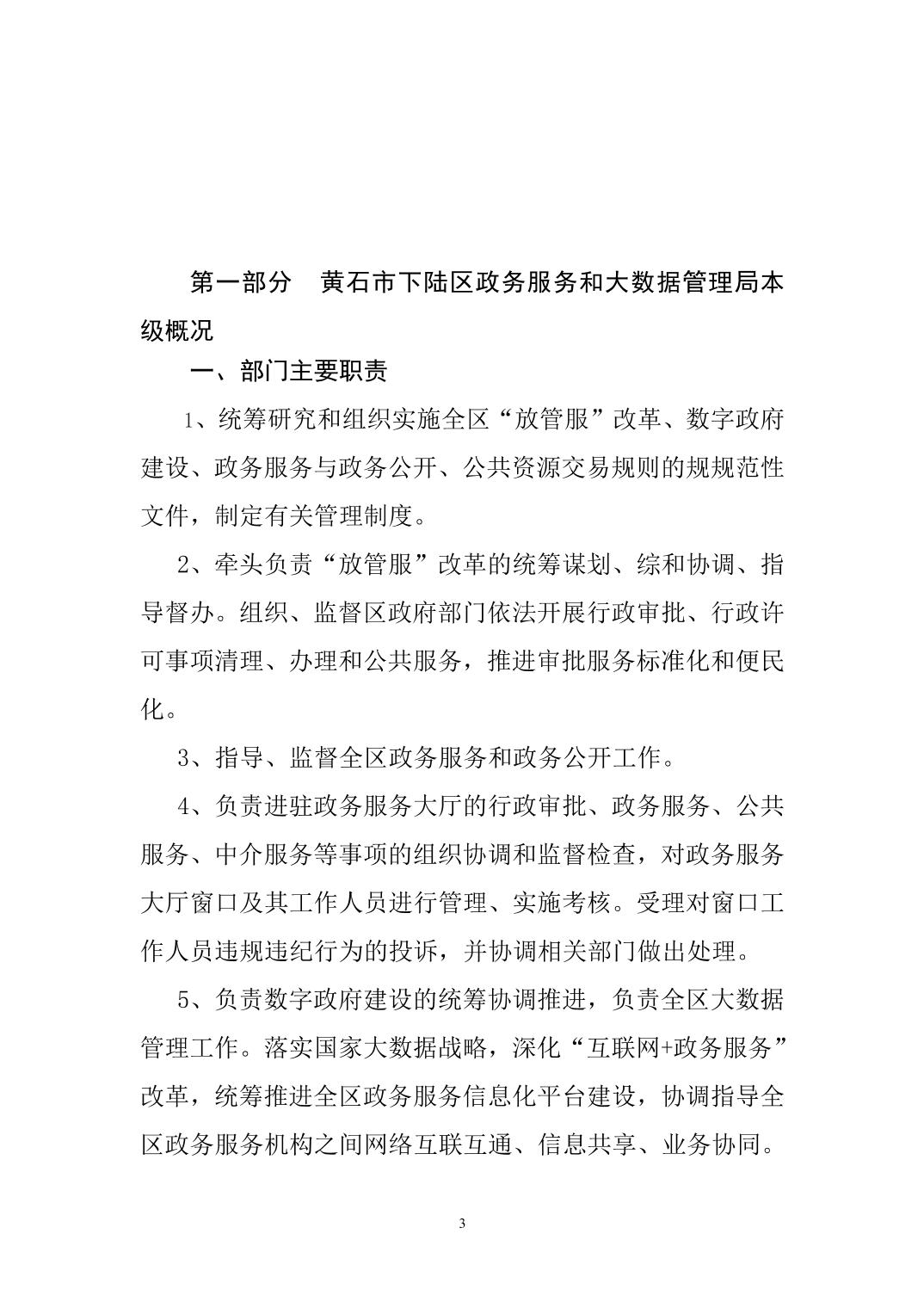 第一部分　黄石市下陆区政务服务和大数据管理局本级概况

一、部门主要职责

1、统筹研究和组织实施全区“放管服”改革、数字政府建设、政务服务与政务公开、公共资源交易规则的规规范性文件，制定有关管理制度。

2、牵头负责“放管服”改革的统筹谋划、综和协调、指导督办。组织、监督区政府部门依法开展行政审批、行政许可事项清理、办理和公共服务，推进审批服务标准化和便民化。

3、指导、监督全区政务服务和政务公开工作。

4、负责进驻政务服务大厅的行政审批、政务服务、公共服务、中介服务等事项的组织协调和监督检查，对政务服务大厅窗口及其工作人员进行管理、实施考核。受理对窗口工作人员违规违纪行为的投诉，并协调相关部门做出处理。

5、负责数字政府建设的统筹协调推进，负责全区大数据管理工作。落实国家大数据战略，深化“互联网+政务服务”改革，统筹推进全区政务服务信息化平台建设，协调指导全区政务服务机构之间网络互联互通、信息共享、业务协同。

3